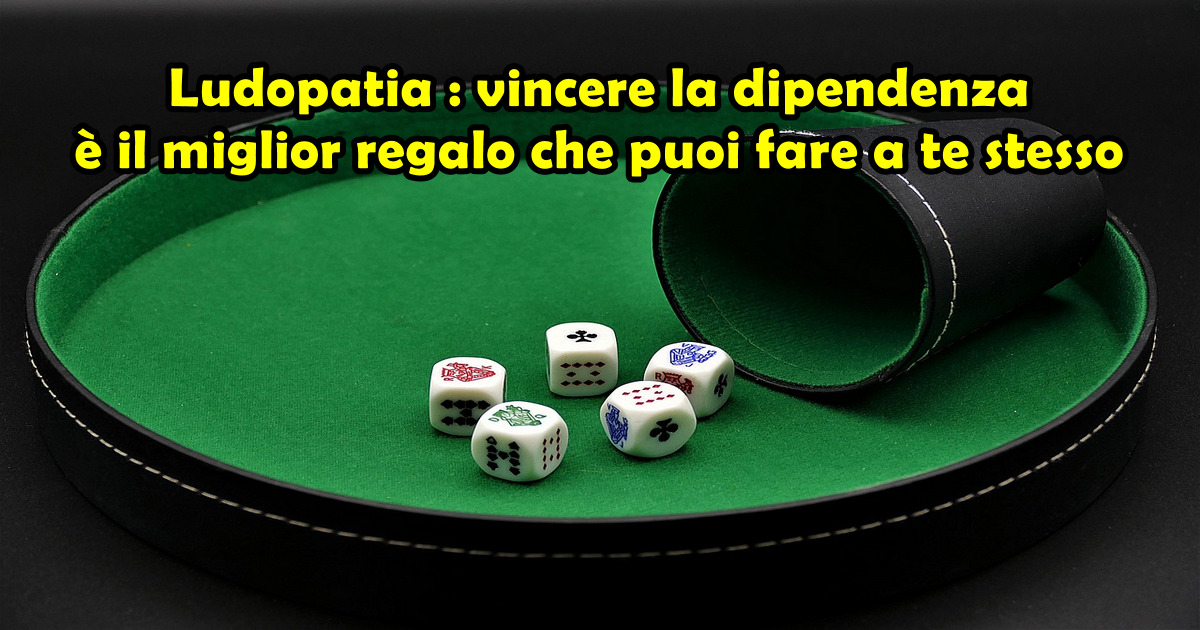 Ludopatia : vincere la dipendenza
è il miglior regalo che puoi fare a te stesso